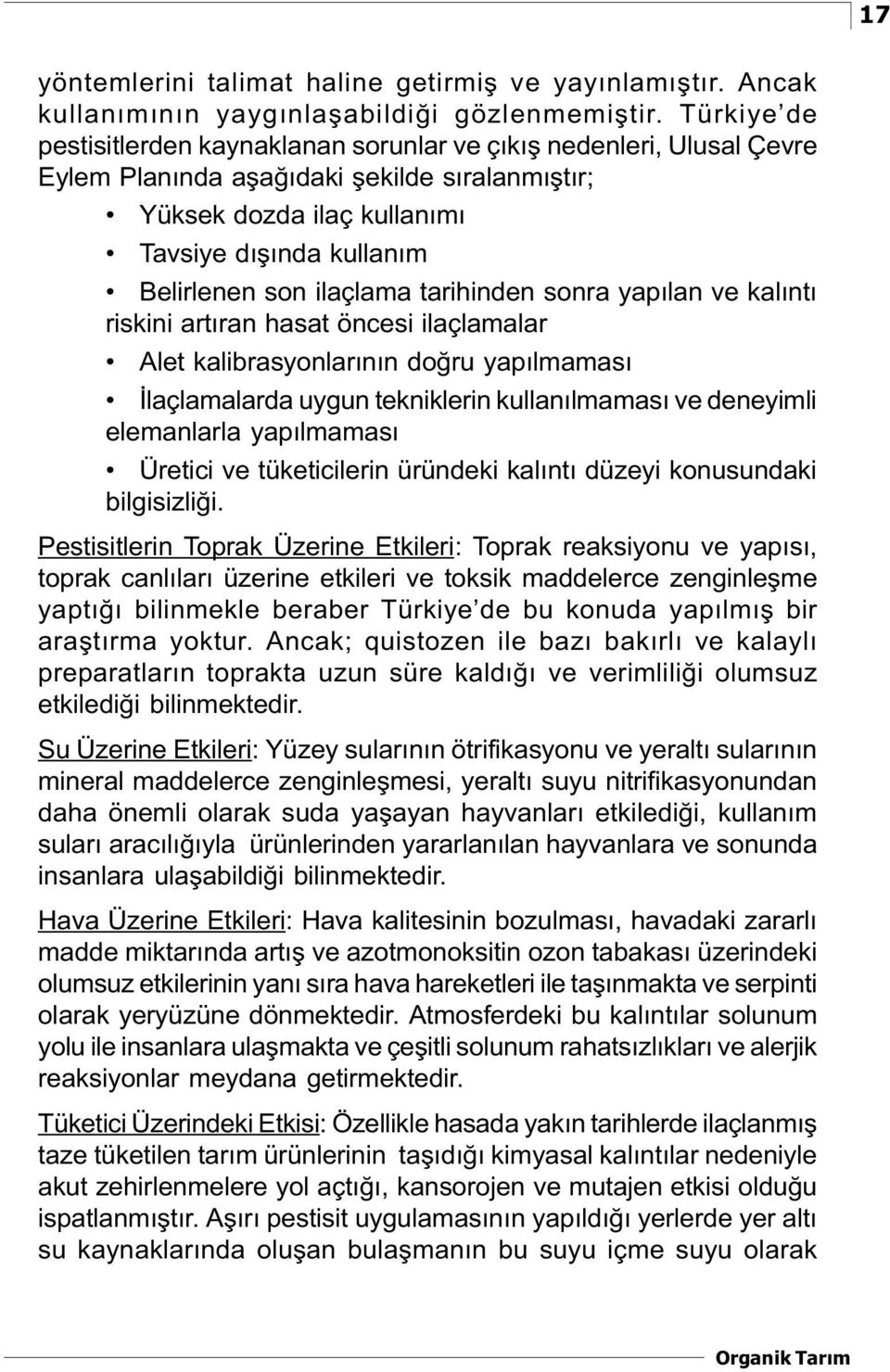 17

yöntemlerini talimat haline getirmiş ve yayınlamıştır. Ancak kullanımının yaygınlaşabildiği gözlenmemiştir. Türkiye'de pestisitlerden kaynaklanan sorunlar ve çıkış nedenleri, Ulusal Çevre Eylem Planında aşağıdaki şekilde sıralanmıştır;

• Yüksek dozda ilaç kullanımı
• Tavsiye dışında kullanım
• Belirlenen son ilaçlama tarihinden sonra yapılan ve kalıntı riskini artıran hasat öncesi ilaçlamalar
• Alet kalibrasyonlarının doğru yapılmaması
• İlaçlamalarda uygun tekniklerin kullanılmaması ve deneyimli elemanlarla yapılmaması
• Üretici ve tüketicilerin üründeki kalıntı düzeyi konusundaki bilgisizliği.

Pestisitlerin Toprak Üzerine Etkileri: Toprak reaksiyonu ve yapısı, toprak canlıları üzerine etkileri ve toksik maddelerce zenginleşme yaptığı bilinmekle beraber Türkiye'de bu konuda yapılmış bir araştırma yoktur. Ancak; quistozen ile bazı bakırlı ve kalaylı preparatların toprakta uzun süre kaldığı ve verimliliği olumsuz etkilediği bilinmektedir.

Su Üzerine Etkileri: Yüzey sularının ötrifikasyonu ve yeraltı sularının mineral maddelerce zenginleşmesi, yeraltı suyu nitrifikasyonundan daha önemli olarak suda yaşayan hayvanları etkilediği, kullanım suları aracılığıyla ürünlerinden yararlanılan hayvanlara ve sonunda insanlara ulaşabildiği bilinmektedir.

Hava Üzerine Etkileri: Hava kalitesinin bozulması, havadaki zararlı madde miktarında artış ve azotmonoksitin ozon tabakası üzerindeki olumsuz etkilerinin yanı sıra hava hareketleri ile taşınmakta ve serpinti olarak yeryüzüne dönmektedir. Atmosferdeki bu kalıntılar solunum yolu ile insanlara ulaşmakta ve çeşitli solunum rahatsızlıkları ve alerjik reaksiyonlar meydana getirmektedir.

Tüketici Üzerindeki Etkisi: Özellikle hasada yakın tarihlerde ilaçlanmış taze tüketilen tarım ürünlerinin taşıdığı kimyasal kalıntılar nedeniyle akut zehirlenmelere yol açtığı, kansorojen ve mutajen etkisi olduğu ispatlanmıştır. Aşırı pestisit uygulamasının yapıldığı yerlerde yer altı su kaynaklarında oluşan bulaşmanın bu suyu içme suyu olarak

Organik Tarım